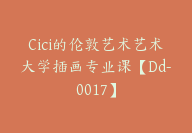 Cici的伦敦艺术艺术大学插画专业课【Dd-0017】